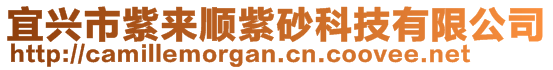 宜兴市紫来顺紫砂科技有限公司
http://camillemorgan.cn.coovee.net